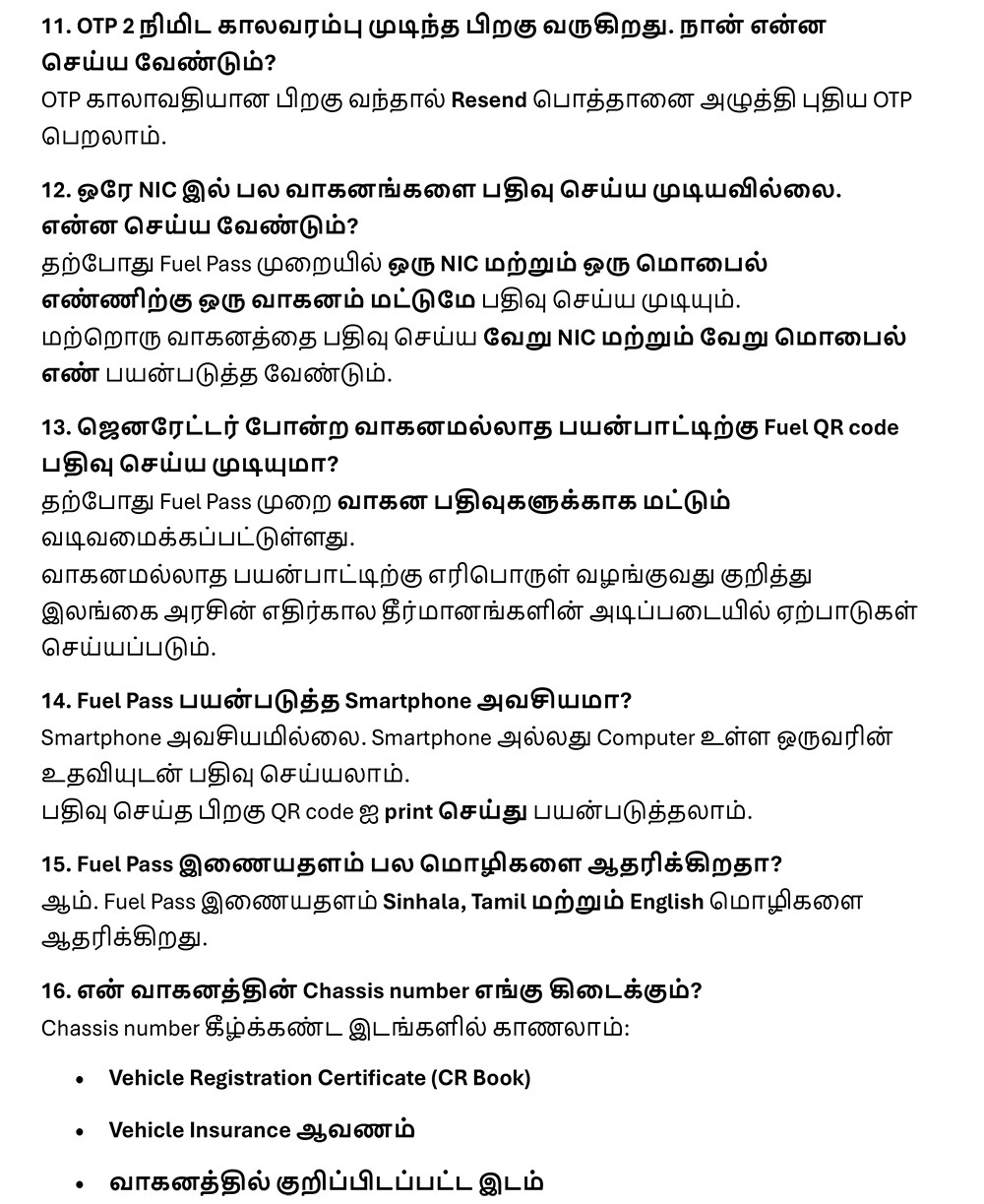 11. OTP 2 நிமிட காலவரம்பு முடிந்த பிறகு வருகிறது. நான் என்ன செய்ய வேண்டும்?
OTP காலாவதியான பிறகு வந்தால் Resend பொத்தானை அழுத்தி புதிய OTP பெறலாம்.

12. ஒரே NIC இல் பல வாகனங்களை பதிவு செய்ய முடியவில்லை. என்ன செய்ய வேண்டும்?
தற்போது Fuel Pass முறையில் ஒரு NIC மற்றும் ஒரு மொபைல் எண்ணிற்கு ஒரு வாகனம் மட்டுமே பதிவு செய்ய முடியும்.
மற்றொரு வாகனத்தை பதிவு செய்ய வேறு NIC மற்றும் வேறு மொபைல் எண் பயன்படுத்த வேண்டும்.

13. ஜெனரேட்டர் போன்ற வாகனமல்லாத பயன்பாட்டிற்கு Fuel QR code பதிவு செய்ய முடியுமா?
தற்போது Fuel Pass முறை வாகன பதிவுகளுக்காக மட்டும் வடிவமைக்கப்பட்டுள்ளது.
வாகனமல்லாத பயன்பாட்டிற்கு எரிபொருள் வழங்குவது குறித்து இலங்கை அரசின் எதிர்கால தீர்மானங்களின் அடிப்படையில் ஏற்பாடுகள் செய்யப்படும்.

14. Fuel Pass பயன்படுத்த Smartphone அவசியமா?
Smartphone அவசியமில்லை. Smartphone அல்லது Computer உள்ள ஒருவரின் உதவியுடன் பதிவு செய்யலாம்.
பதிவு செய்த பிறகு QR code ஐ print செய்து பயன்படுத்தலாம்.

15. Fuel Pass இணையதளம் பல மொழிகளை ஆதரிக்கிறதா?
ஆம். Fuel Pass இணையதளம் Sinhala, Tamil மற்றும் English மொழிகளை ஆதரிக்கிறது.

16. என் வாகனத்தின் Chassis number எங்கு கிடைக்கும்?
Chassis number கீழ்க்கண்ட இடங்களில் காணலாம்:

• Vehicle Registration Certificate (CR Book)
• Vehicle Insurance ஆவணம்
• வாகனத்தில் குறிப்பிடப்பட்ட இடம்